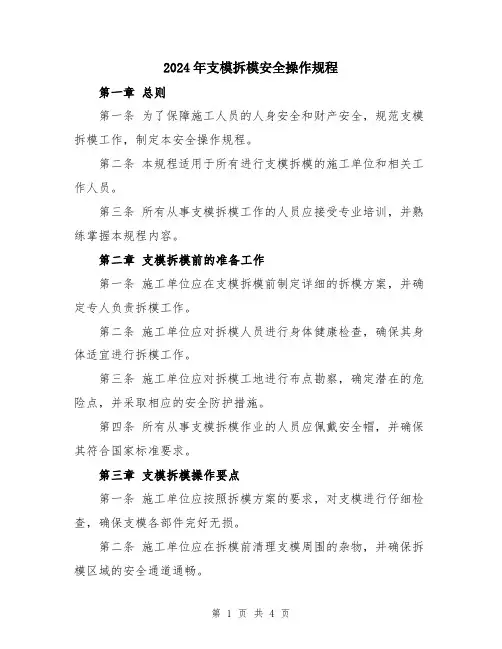 2024年支模拆模安全操作规程

第一章 总则

第一条 为了保障施工人员的人身安全和财产安全，规范支模拆模工作，制定本安全操作规程。

第二条 本规程适用于所有进行支模拆模的施工单位和相关工作人员。

第三条 所有从事支模拆模工作的人员应接受专业培训，并熟练掌握本规程内容。

第二章 支模拆模前的准备工作

第一条 施工单位应在支模拆模前制定详细的拆模方案，并确定专人负责拆模工作。

第二条 施工单位应对拆模人员进行身体健康检查，确保其身体适宜进行拆模工作。

第三条 施工单位应对拆模工地进行布点勘察，确定潜在的危险点，并采取相应的安全防护措施。

第四条 所有从事支模拆模作业的人员应佩戴安全帽，并确保其符合国家标准要求。

第三章 支模拆模操作要点

第一条 施工单位应按照拆模方案的要求，对支模进行仔细检查，确保支模各部件完好无损。

第二条 施工单位应在拆模前清理支模周围的杂物，并确保拆模区域的安全通道通畅。

第 1 页 共 4 页